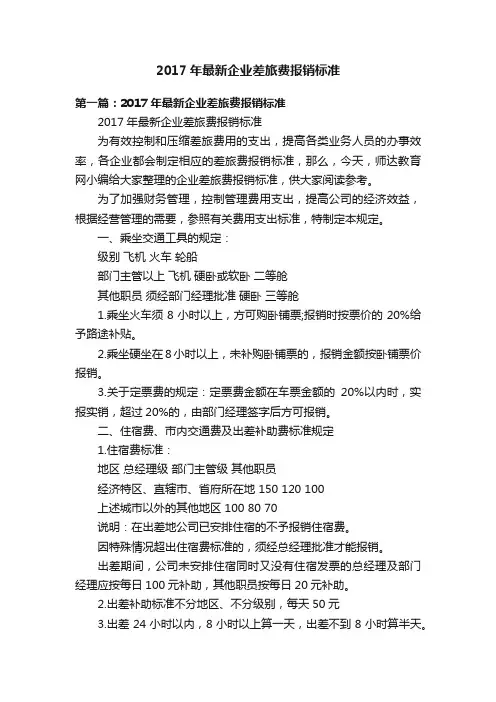 2017 年最新企业差旅费报销标准

第一篇：2017 年最新企业差旅费报销标准

2017 年最新企业差旅费报销标准

为有效控制和压缩差旅费用的支出，提高各类业务人员的办事效率，各企业都会制定相应的差旅费报销标准，那么，今天，师达教育网小编给大家整理的企业差旅费报销标准，供大家阅读参考。

为了加强财务管理，控制管理费用支出，提高公司的经济效益，根据经营管理的需要，参照有关费用支出标准，特制定本规定。

一、乘坐交通工具的规定：

级别 飞机 火车 轮船

部门主管以上 飞机 硬卧或软卧 二等舱

其他职员 须经部门经理批准 硬卧 三等舱

1.乘坐火车须 8 小时以上，方可购卧铺票;报销时按票价的 20%给予路途补贴。

2.乘坐硬坐在 8 小时以上，未补购卧铺票的，报销金额按卧铺票价报销。

3.关于定票费的规定：定票费金额在车票金额的 20%以内时，实报实销，超过 20%的，由部门经理签字后方可报销。

二、住宿费、市内交通费及出差补助费标准规定

1.住宿费标准：

地区 总经理级 部门主管级 其他职员

经济特区、直辖市、省府所在地 150 120 100

上述城市以外的其他地区 100 80 70

说明：在出差地公司已安排住宿的不予报销住宿费。

因特殊情况超出住宿费标准的，须经总经理批准才能报销。

出差期间，公司未安排住宿同时又没有住宿发票的总经理及部门经理应按每日 100 元补助，其他职员按每日 20 元补助。

2.出差补助标准不分地区、不分级别，每天 50 元

3.出差 24 小时以内，8 小时以上算一天，出差不到 8 小时算半天。